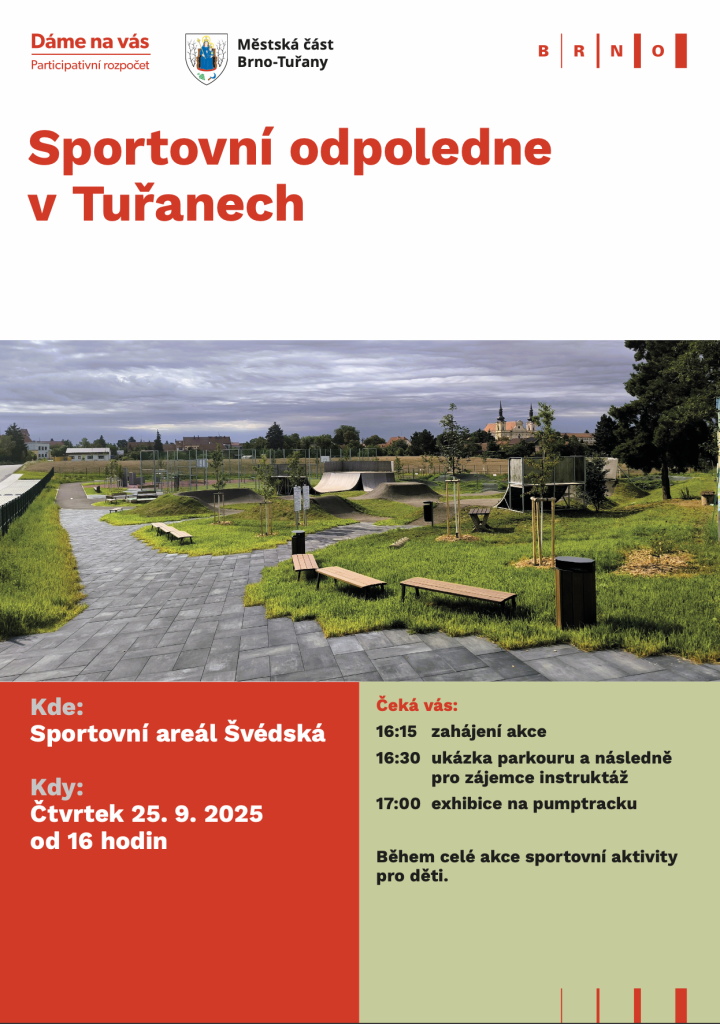 Dáme na vás
Participativní rozpočet

Městská část
Brno-Tuřany

B R N O

Sportovní odpoledne v Tuřanech

Kde:
Sportovní areál Švédská

Kdy:
Čtvrtek 25. 9. 2025
od 16 hodin

Čeká vás:
16:15 zahájení akce
16:30 ukázka parkouru a následně pro zájemce instruktáž
17:00 exhibice na pumptracku

Během celé akce sportovní aktivity pro děti.